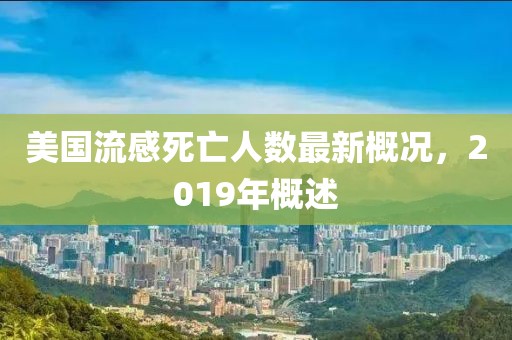 美国流感死亡人数最新概况，2019年概述